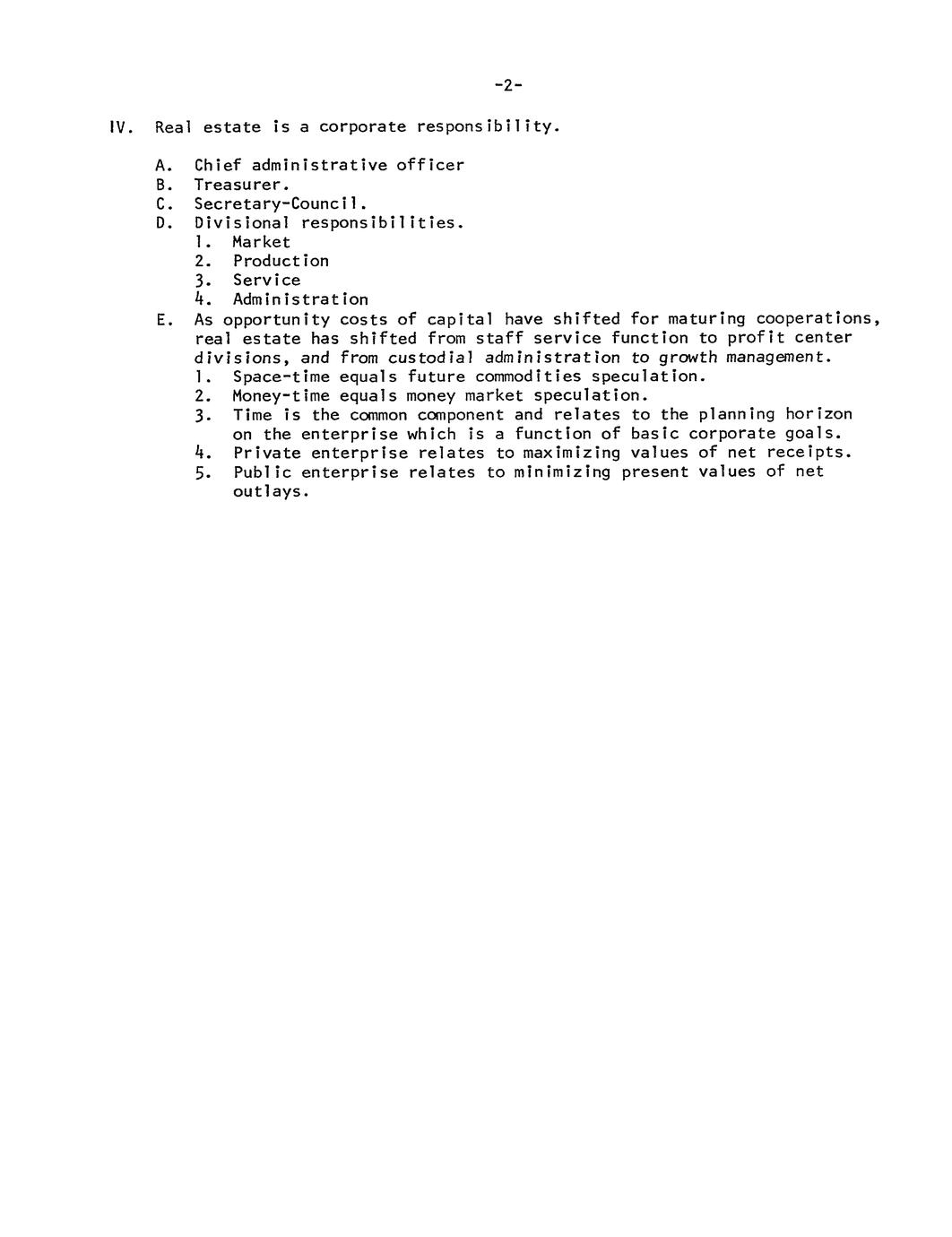 -2-

IV. Real estate is a corporate responsibility.

A. Chief administrative officer
B. Treasurer.
C. Secretary-Council.
D. Divisional responsibilities.
1. Market
2. Production
3. Service
4. Administration
E. As opportunity costs of capital have shifted for maturing cooperations, real estate has shifted from staff service function to profit center divisions, and from custodial administration to growth management.
1. Space-time equals future commodities speculation.
2. Money-time equals money market speculation.
3. Time is the common component and relates to the planning horizon on the enterprise which is a function of basic corporate goals.
4. Private enterprise relates to maximizing values of net receipts.
5. Public enterprise relates to minimizing present values of net outlays.